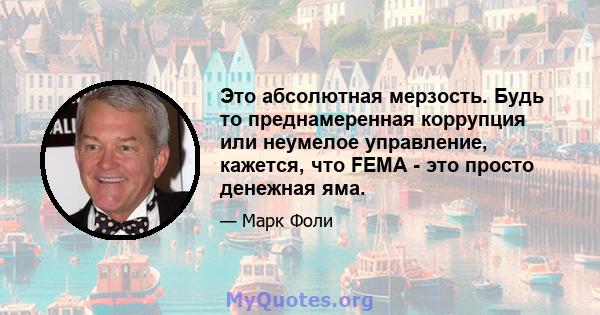 Это абсолютная мерзость. Будь то преднамеренная коррупция или неумелое управление, кажется, что FEMA - это просто денежная яма.

— Марк Фоли

MyQuotes.org